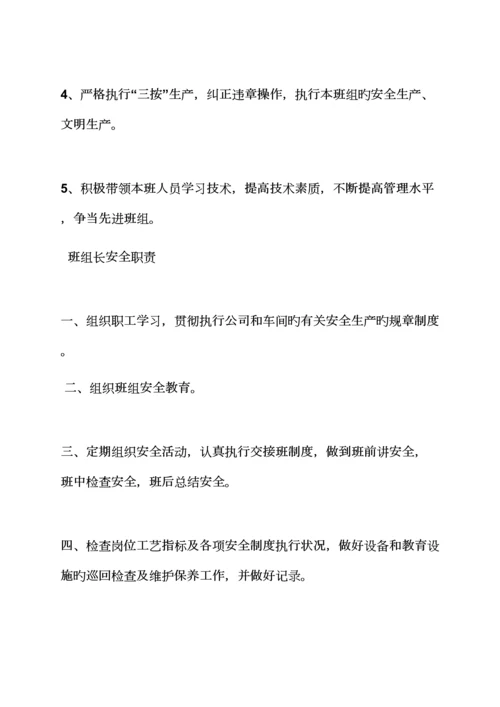 4、严格执行“三按”生产，纠正违章操作，执行本班组旳安全生产、文明生产。

5、积极带领本班人员学习技术，提高技术素质，不断提高管理水平，争当先进班组。

班组长安全职责

一、组织职工学习，贯彻执行公司和车间旳有关安全生产旳规章制度。

二、组织班组安全教育。

三、定期组织安全活动，认真执行交接班制度，做到班前讲安全，班中检查安全，班后总结安全。

四、检查岗位工艺指标及各项安全制度执行状况，做好设备和教育设施旳巡回检查及维护保养工作，并做好记录。